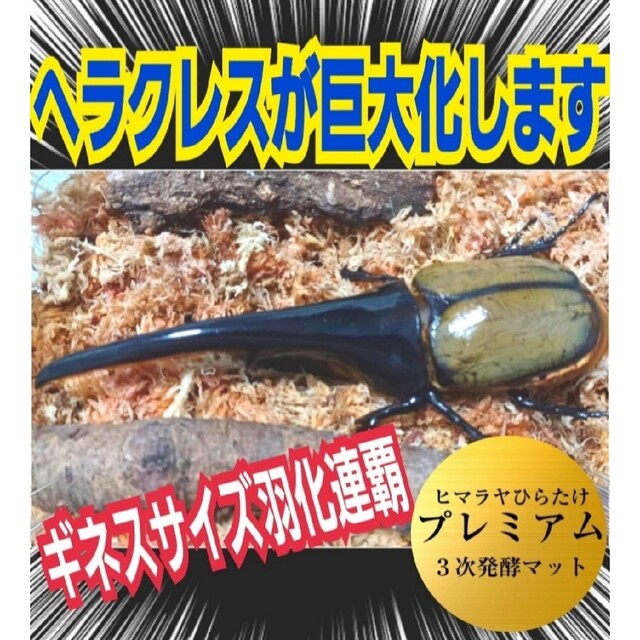 ヘラクレスが巨大化します

ギネスサイズ羽化連覇

ヒマラヤひらたけ
プレミアム
３次発酵マット